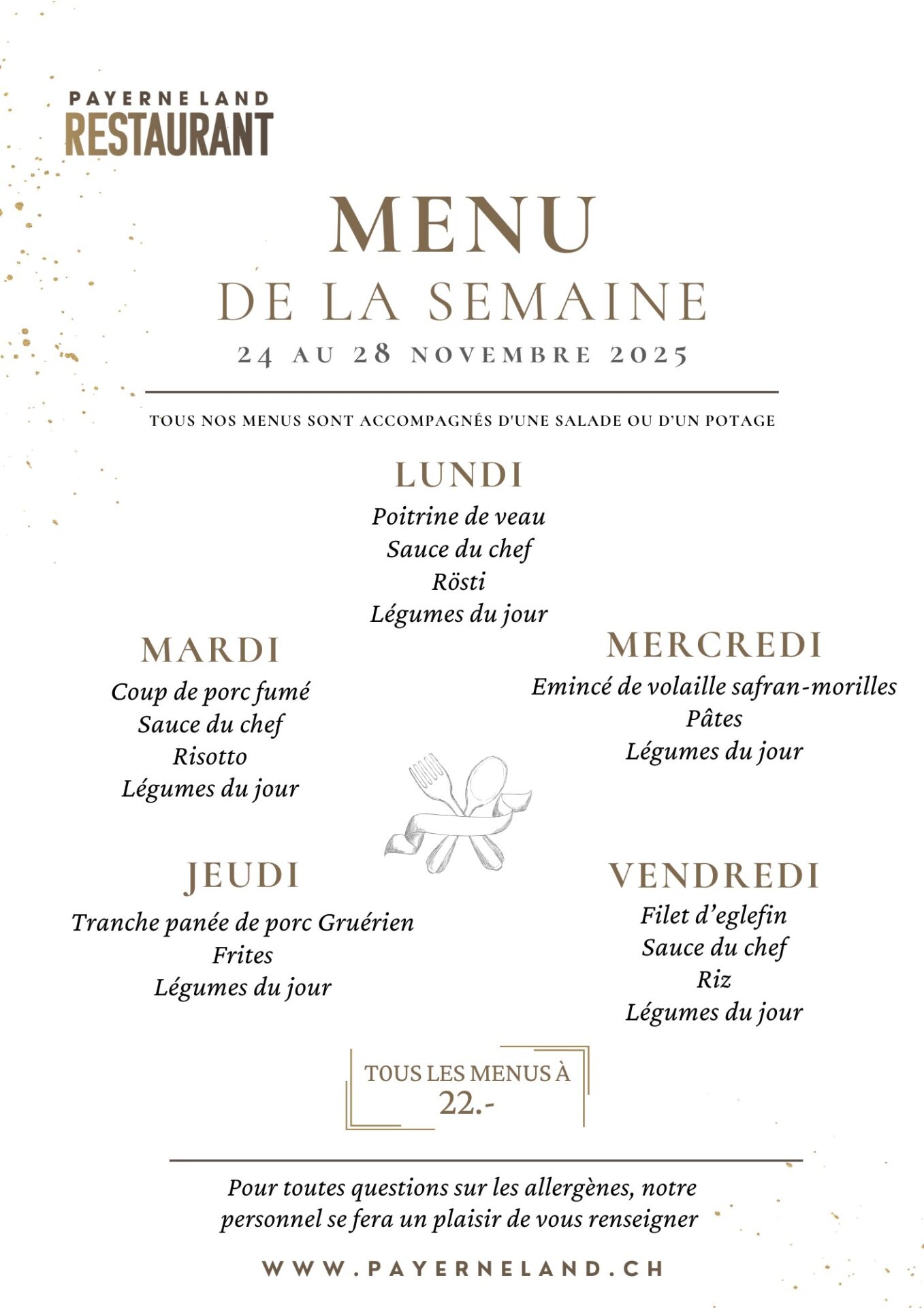 PAYERNE LAND
RESTAURANT

MENU
DE LA SEMAINE
24 AU 28 NOVEMBRE 2025

TOUS NOS MENUS SONT ACCOMPAGNÉS D'UNE SALADE OU D'UN POTAGE

LUNDI
Poitrine de veau
Sauce du chef
Rösti
Légumes du jour

MARDI
Coup de porc fumé
Sauce du chef
Risotto
Légumes du jour

MERCREDI
Emincé de volaille safran-morilles
Pâtes
Légumes du jour

JEUDI
Tranche panée de porc Gruérien
Frites
Légumes du jour

VENDREDI
Filet d'eglefin
Sauce du chef
Riz
Légumes du jour

TOUS LES MENUS À
22.-

Pour toutes questions sur les allergènes, notre personnel se fera un plaisir de vous renseigner

WWW.PAYERNELAND.CH